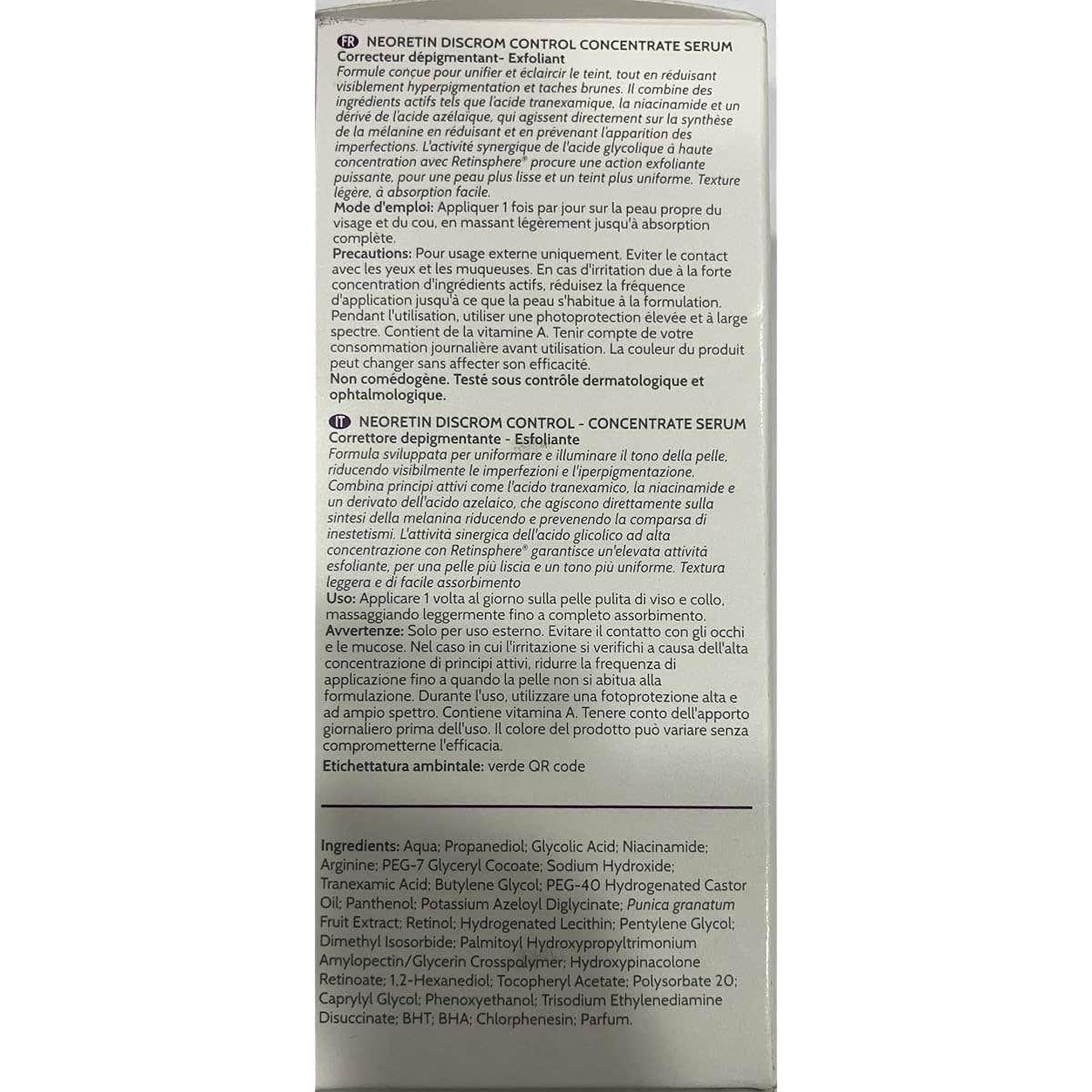 FR NEORETIN DISCROM CONTROL CONCENTRATE SERUM
Correcteur dépigmentant- Exfoliant

Formule conçue pour unifier et éclaircir le teint, tout en réduisant visiblement hyperpigmentation et taches brunes. Il combine des ingrédients actifs tels que l'acide tranexamique, la niacinamide et un dérivé de l'acide azélaïque, qui agissent directement sur la synthèse de la mélanine en réduisant et en prévenant l'apparition des imperfections. L'activité synergique de l'acide glycolique à haute concentration avec Retinsphere® procure une action exfoliante puissante, pour une peau plus lisse et un teint plus uniforme. Texture légère, à absorption facile.

Mode d'emploi: Appliquer 1 fois par jour sur la peau propre du visage et du cou, en massant légèrement jusqu'à absorption complète.

Precautions: Pour usage externe uniquement. Eviter le contact avec les yeux et les muqueuses. En cas d'irritation due à la forte concentration d'ingrédients actifs, réduisez la fréquence d'application jusqu'à ce que la peau s'habitue à la formulation. Pendant l'utilisation, utiliser une photoprotection élevée et à large spectre. Contient de la vitamine A. Tenir compte de votre consommation journalière avant utilisation. La couleur du produit peut changer sans affecter son efficacité.

Non comédogène. Testé sous contrôle dermatologique et ophtalmologique.

IT NEORETIN DISCROM CONTROL - CONCENTRATE SERUM
Correttore depigmentante - Esfoliante

Formula sviluppata per uniformare e illuminare il tono della pelle, riducendo visibilmente le imperfezioni e l'iperpigmentazione. Combina principi attivi come l'acido tranexamico, la niacinamide e un derivato dell'acido azelaico, che agiscono direttamente sulla sintesi della melanina riducendo e prevenendo la comparsa di inestetismi. L'attività sinergica dell'acido glicolico ad alta concentrazione con Retinsphere® garantisce un'elevata attività esfoliante, per una pelle più liscia e un tono più uniforme. Textura leggera e di facile assorbimento

Uso: Applicare 1 volta al giorno sulla pelle pulita di viso e collo, massaggiando leggermente fino a completo assorbimento.

Avvertenze: Solo per uso esterno. Evitare il contatto con gli occhi e le mucose. Nel caso in cui l'irritazione si verifichi a causa dell'alta concentrazione di principi attivi, ridurre la frequenza di applicazione fino a quando la pelle non si abitua alla formulazione. Durante l'uso, utilizzare una fotoprotezione alta e ad ampio spettro. Contiene vitamina A. Tenere conto dell'apporto giornaliero prima dell'uso. Il colore del prodotto può variare senza comprometterne l'efficacia.

Etichettatura ambintale: verde QR code

Ingredients: Aqua; Propanediol; Glycolic Acid; Niacinamide; Arginine; PEG-7 Glyceryl Cocoate; Sodium Hydroxide; Tranexamic Acid; Butylene Glycol; PEG-40 Hydrogenated Castor Oil; Panthenol; Potassium Azeloyl Diglycinate; Punica granatum Fruit Extract; Retinol; Hydrogenated Lecithin; Pentylene Glycol; Dimethyl Isosorbide; Palmitoyl Hydroxypropyltrimonium Amylopectin/Glycerin Crosspolymer; Hydroxypinacolone Retinoate; 1,2-Hexanediol; Tocopheryl Acetate; Polysorbate 20; Caprylyl Glycol; Phenoxyethanol; Trisodium Ethylenediamine Disuccinate; BHT; BHA; Chlorphenesin; Parfum.